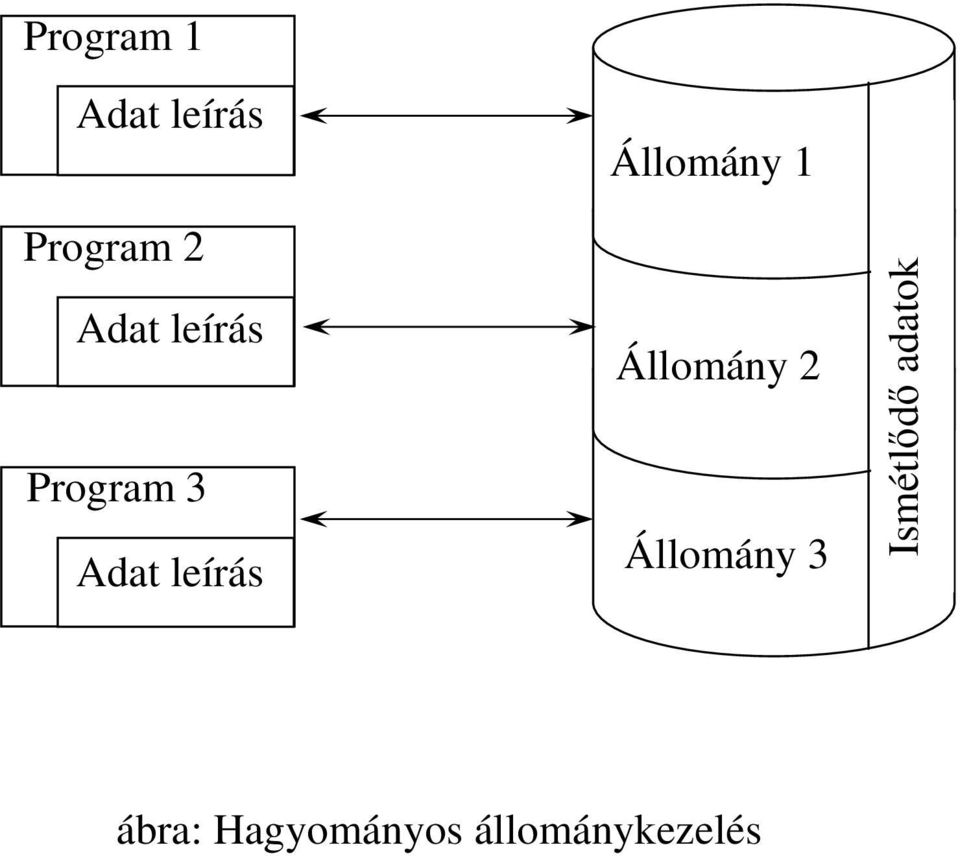 Program 1

Adat leírás

Program 2

Adat leírás

Program 3

Adat leírás

Állomány 1

Állomány 2

Állomány 3

Ismétlődő adatok

ábra: Hagyományos állománykezelés